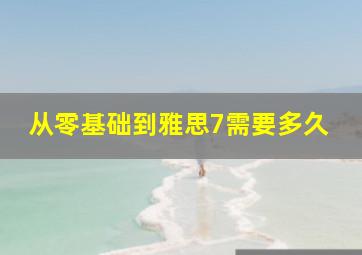 从零基础到雅思7需要多久